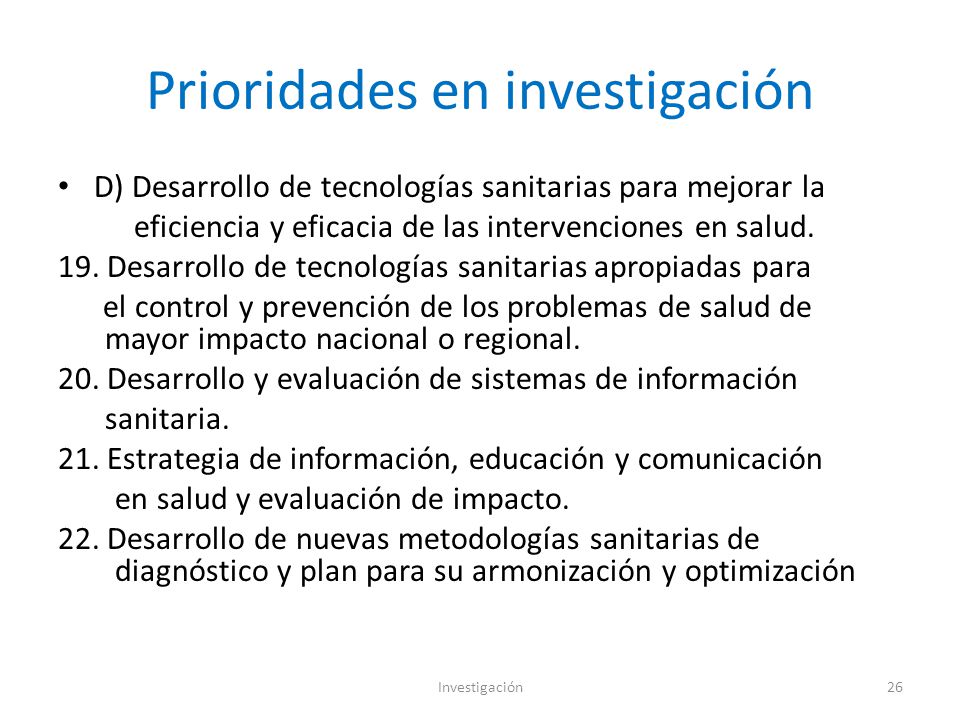 Prioridades en investigación

• D) Desarrollo de tecnologías sanitarias para mejorar la eficiencia y eficacia de las intervenciones en salud.

19. Desarrollo de tecnologías sanitarias apropiadas para el control y prevención de los problemas de salud de mayor impacto nacional o regional.

20. Desarrollo y evaluación de sistemas de información sanitaria.

21. Estrategia de información, educación y comunicación en salud y evaluación de impacto.

22. Desarrollo de nuevas metodologías sanitarias de diagnóstico y plan para su armonización y optimización

Investigación

26